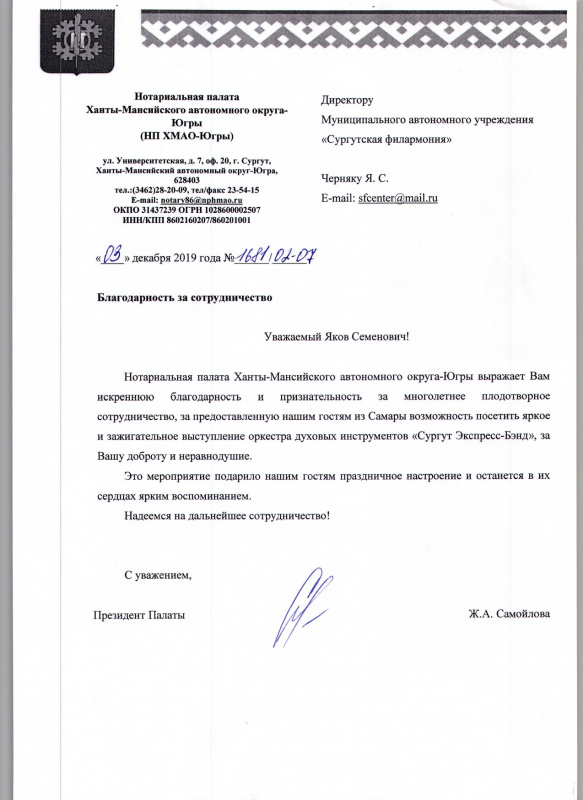 Нотариальная палата
Ханты-Мансийского автономного округа-Югры
(НП ХМАО-Югры)

ул. Университетская, д. 7, оф. 20, г. Сургут,
Ханты-Мансийский автономный округ-Югра,
628403
тел.:(3462)28-20-09, тел/факс 23-54-15
E-mail: notary86@nphmao.ru
ОКПО 31437239 ОГРН 1028600002507
ИНН/КПП 8602160207/860201001

Директору
Муниципального автономного учреждения
«Сургутская филармония»

Черняку Я. С.
E-mail: sfcenter@mail.ru

«03» декабря 2019 года №1681/02-07

Благодарность за сотрудничество

Уважаемый Яков Семенович!

Нотариальная палата Ханты-Мансийского автономного округа-Югры выражает Вам искреннюю благодарность и признательность за многолетнее плодотворное сотрудничество, за предоставленную нашим гостям из Самары возможность посетить яркое и зажигательное выступление оркестра духовых инструментов «Сургут Экспресс-Бэнд», за Вашу доброту и неравнодушие.

Это мероприятие подарило нашим гостям праздничное настроение и останется в их сердцах ярким воспоминанием.

Надеемся на дальнейшее сотрудничество!

С уважением,

Президент Палаты

Ж.А. Самойлова